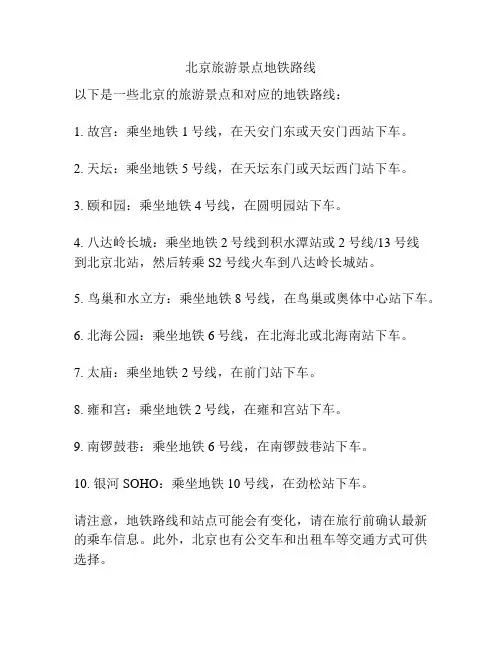 北京旅游景点地铁路线

以下是一些北京的旅游景点和对应的地铁路线：

1. 故宫：乘坐地铁 1 号线，在天安门东或天安门西站下车。

2. 天坛：乘坐地铁 5 号线，在天坛东门或天坛西门站下车。

3. 颐和园：乘坐地铁 4 号线，在圆明园站下车。

4. 八达岭长城：乘坐地铁 2 号线到积水潭站或 2 号线/13 号线到北京北站，然后转乘 S2 号线火车到八达岭长城站。

5. 鸟巢和水立方：乘坐地铁 8 号线，在鸟巢或奥体中心站下车。

6. 北海公园：乘坐地铁 6 号线，在北海北或北海南站下车。

7. 太庙：乘坐地铁 2 号线，在前门站下车。

8. 雍和宫：乘坐地铁 2 号线，在雍和宫站下车。

9. 南锣鼓巷：乘坐地铁 6 号线，在南锣鼓巷站下车。

10. 银河 SOHO：乘坐地铁 10 号线，在劲松站下车。

请注意，地铁路线和站点可能会有变化，请在旅行前确认最新的乘车信息。此外，北京也有公交车和出租车等交通方式可供选择。